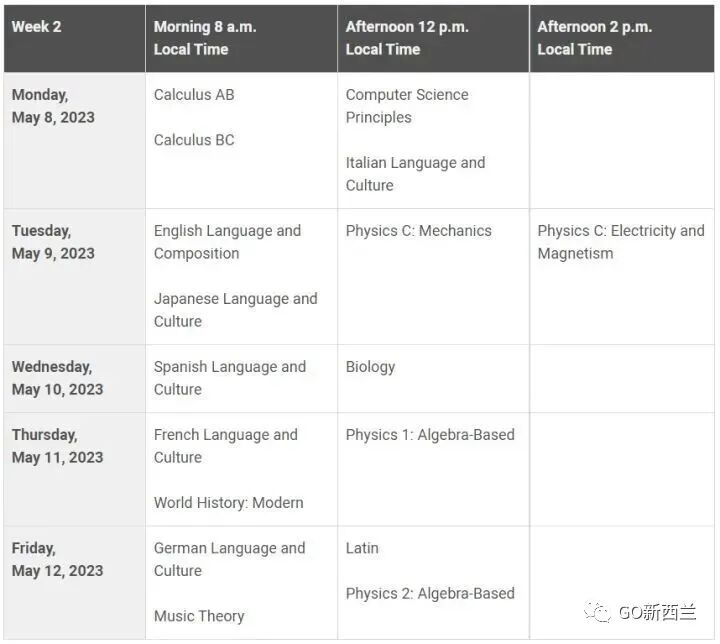 | Week 2 | Morning 8 a.m. Local Time | Afternoon 12 p.m. Local Time | Afternoon 2 p.m. Local Time |
|---|---|---|---|
| Monday, May 8, 2023 | Calculus AB<br><br>Calculus BC | Computer Science Principles<br><br>Italian Language and Culture | |
| Tuesday, May 9, 2023 | English Language and Composition<br><br>Japanese Language and Culture | Physics C: Mechanics | Physics C: Electricity and Magnetism |
| Wednesday, May 10, 2023 | Spanish Language and Culture | Biology | |
| Thursday, May 11, 2023 | French Language and Culture<br><br>World History: Modern | Physics 1: Algebra-Based | |
| Friday, May 12, 2023 | German Language and Culture<br><br>Music Theory | Latin<br><br>Physics 2: Algebra-Based | |

GO新西兰